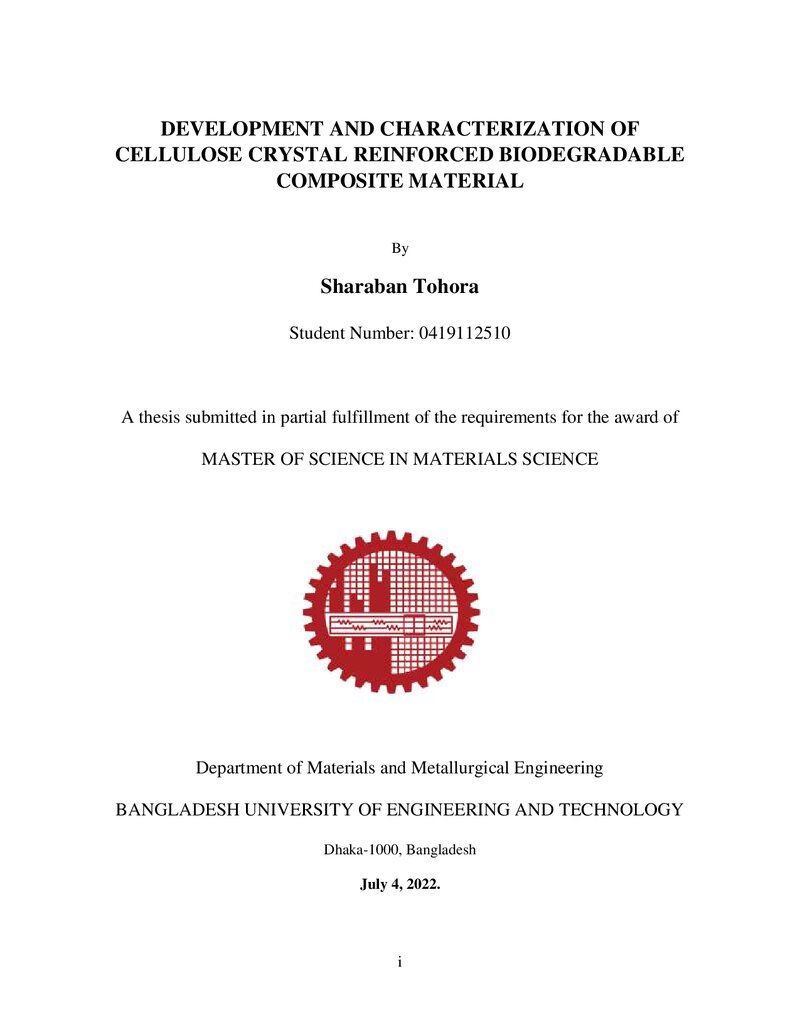 DEVELOPMENT AND CHARACTERIZATION OF CELLULOSE CRYSTAL REINFORCED BIODEGRADABLE COMPOSITE MATERIAL

By

Sharaban Tohora

Student Number: 0419112510

A thesis submitted in partial fulfillment of the requirements for the award of

MASTER OF SCIENCE IN MATERIALS SCIENCE

Department of Materials and Metallurgical Engineering

BANGLADESH UNIVERSITY OF ENGINEERING AND TECHNOLOGY

Dhaka-1000, Bangladesh

July 4, 2022.

i